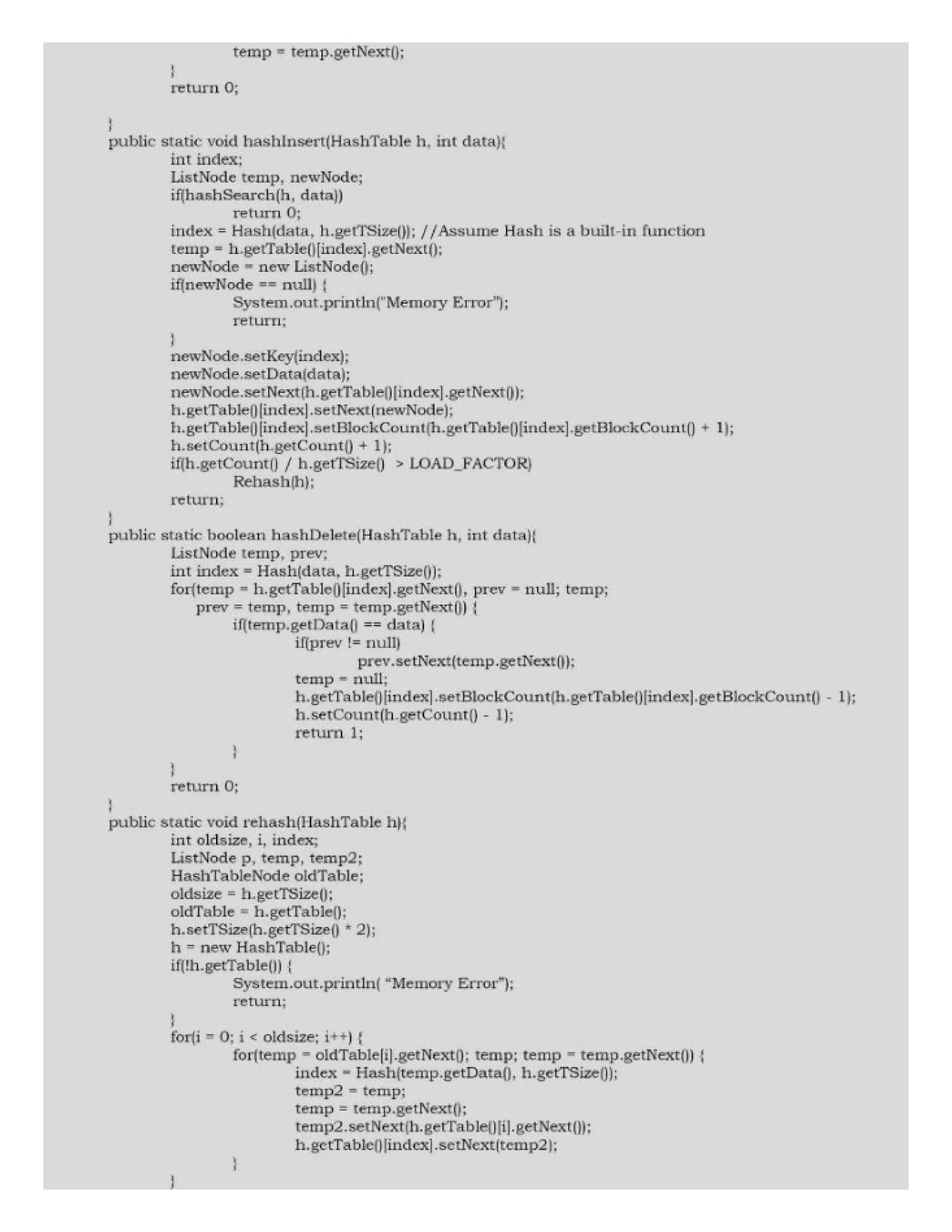 temp = temp.getNext();
}
return 0;

}
public static void hashInsert(HashTable h, int data){
int index;
ListNode temp, newNode;
if(hashSearch(h, data))
return 0;
index = Hash(data, h.getTSize()); //Assume Hash is a built-in function
temp = h.getTable()[index].getNext();
newNode = new ListNode();
if(newNode == null) {
System.out.println("Memory Error");
return;
}
newNode.setKey(index);
newNode.setData(data);
newNode.setNext(h.getTable()[index].getNext());
h.getTable()[index].setNext(newNode);
h.getTable()[index].setBlockCount(h.getTable()[index].getBlockCount() + 1);
h.setCount(h.getCount() + 1);
if(h.getCount() / h.getTSize() > LOAD_FACTOR)
Rehash(h);
return;
}
public static boolean hashDelete(HashTable h, int data){
ListNode temp, prev;
int index = Hash(data, h.getTSize());
for(temp = h.getTable()[index].getNext(), prev = null; temp;
prev = temp, temp = temp.getNext()) {
if(temp.getData() == data) {
if(prev != null)
prev.setNext(temp.getNext());
temp = null;
h.getTable()[index].setBlockCount(h.getTable()[index].getBlockCount() - 1);
h.setCount(h.getCount() - 1);
return 1;
}
}
return 0;
}
public static void rehash(HashTable h){
int oldsize, i, index;
ListNode p, temp, temp2;
HashTableNode oldTable;
oldsize = h.getTSize();
oldTable = h.getTable();
h.setTSize(h.getTSize() * 2);
h = new HashTable();
if(!h.getTable()) {
System.out.println( “Memory Error”);
return;
}
for(i = 0; i < oldsize; i++) {
for(temp = oldTable[i].getNext(); temp; temp = temp.getNext()) {
index = Hash(temp.getData(), h.getTSize());
temp2 = temp;
temp = temp.getNext();
temp2.setNext(h.getTable()[i].getNext());
h.getTable()[index].setNext(temp2);
}
}